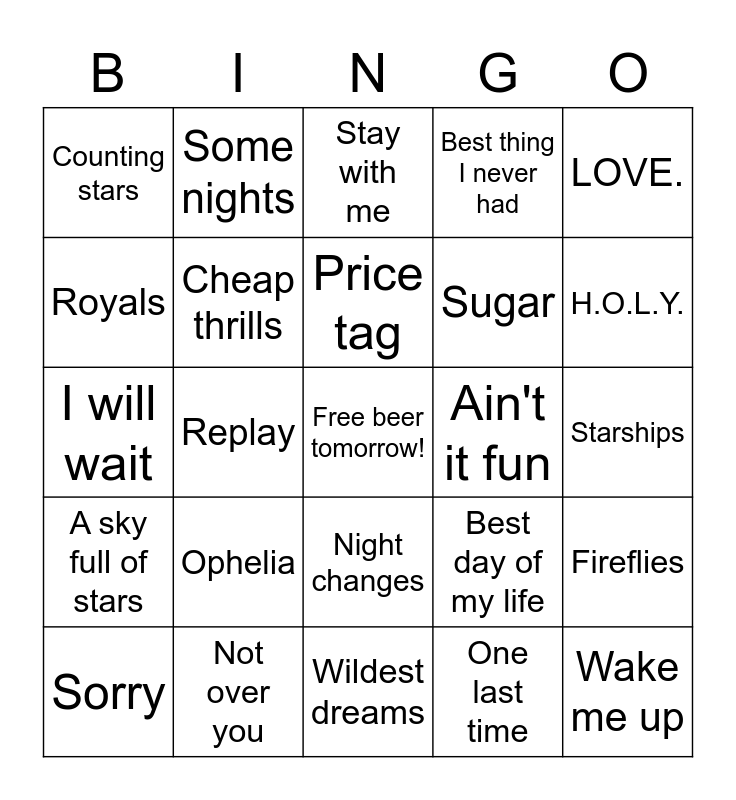 | B | I | N | G | O |
|---|---|---|---|---|
| Counting stars | Some nights | Stay with me | Best thing I never had | LOVE. |
| Royals | Cheap thrills | Price tag | Sugar | H.O.L.Y. |
| I will wait | Replay | Free beer tomorrow! | Ain't it fun | Starships |
| A sky full of stars | Ophelia | Night changes | Best day of my life | Fireflies |
| Sorry | Not over you | Wildest dreams | One last time | Wake me up |